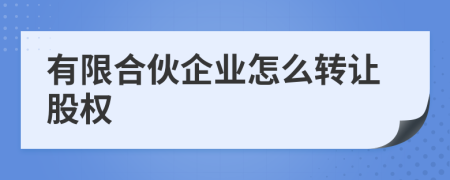 有限合伙企业怎么转让股权